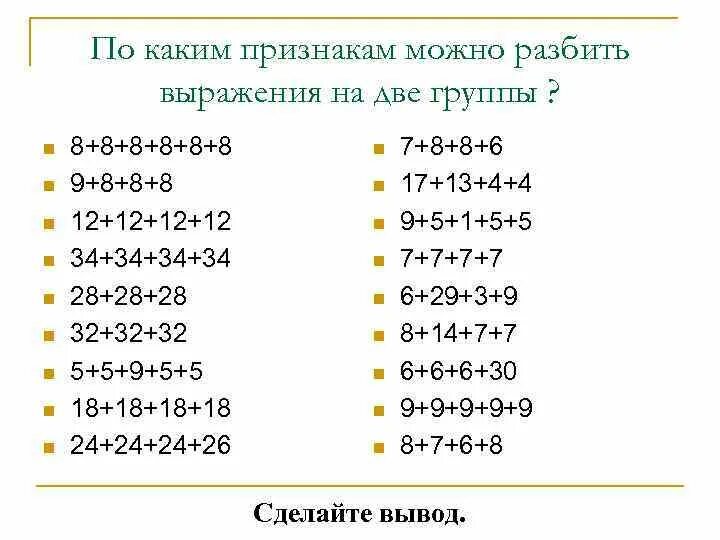 По каким признакам можно разбить выражения на две группы ?

- $8+8+8+8+8+8$
- $9+8+8+8$
- $12+12+12+12$
- $34+34+34+34$
- $28+28+28$
- $32+32+32$
- $5+5+9+5+5$
- $18+18+18+18$
- $24+24+24+26$

- $7+8+8+6$
- $17+13+4+4$
- $9+5+1+5+5$
- $7+7+7+7$
- $6+29+3+9$
- $8+14+7+7$
- $6+6+6+30$
- $9+9+9+9+9$
- $8+7+6+8$

Сделайте вывод.